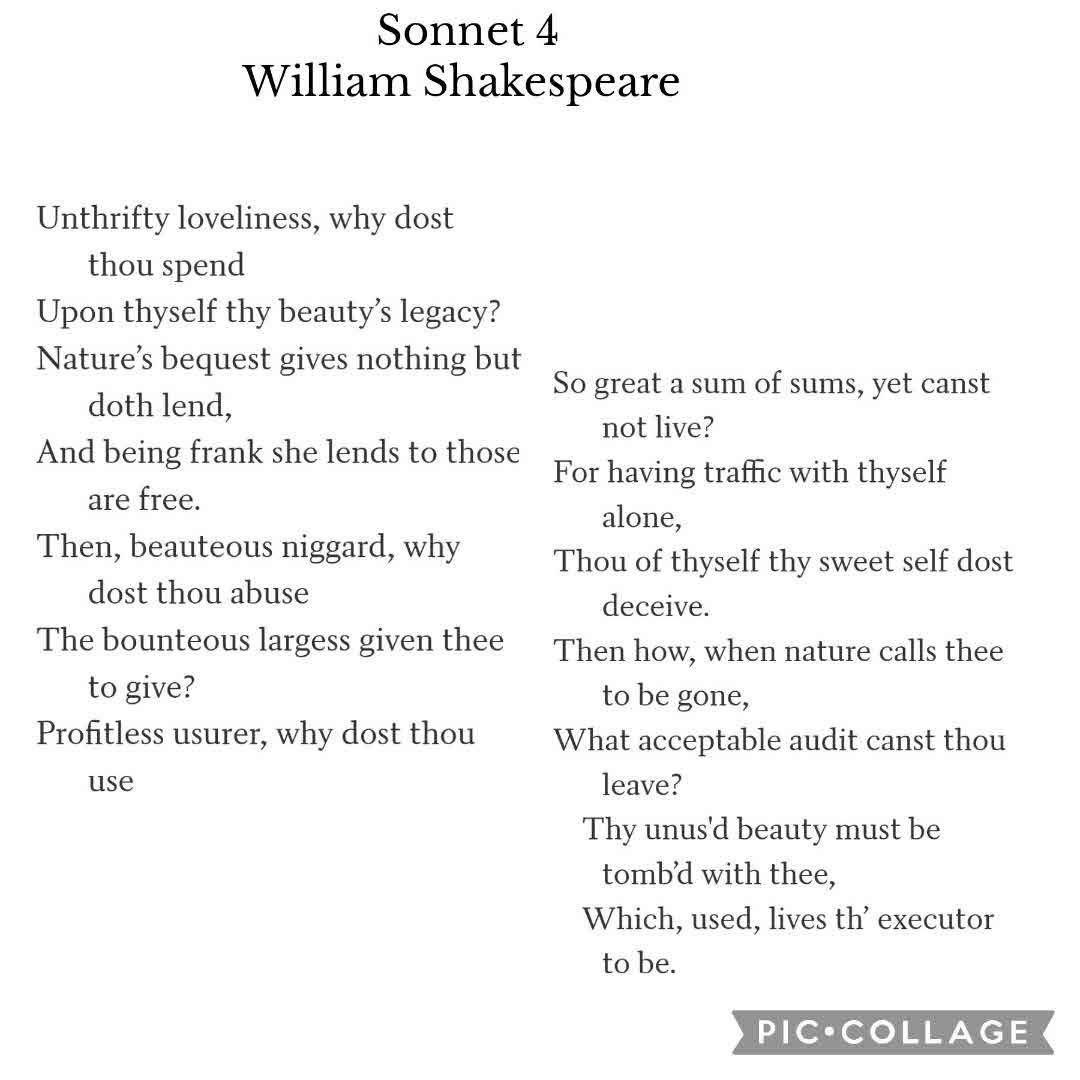 Sonnet 4
William Shakespeare

Unthrifty loveliness, why dost thou spend
Upon thyself thy beauty's legacy?
Nature's bequest gives nothing but doth lend,
And being frank she lends to those are free.
Then, beauteous niggard, why dost thou abuse
The bounteous largess given thee to give?
Profitless usurer, why dost thou use

So great a sum of sums, yet canst not live?
For having traffic with thyself alone,
Thou of thyself thy sweet self dost deceive.
Then how, when nature calls thee to be gone,
What acceptable audit canst thou leave?
Thy unus'd beauty must be tomb'd with thee,
Which, used, lives th' executor to be.

PIC•COLLAGE